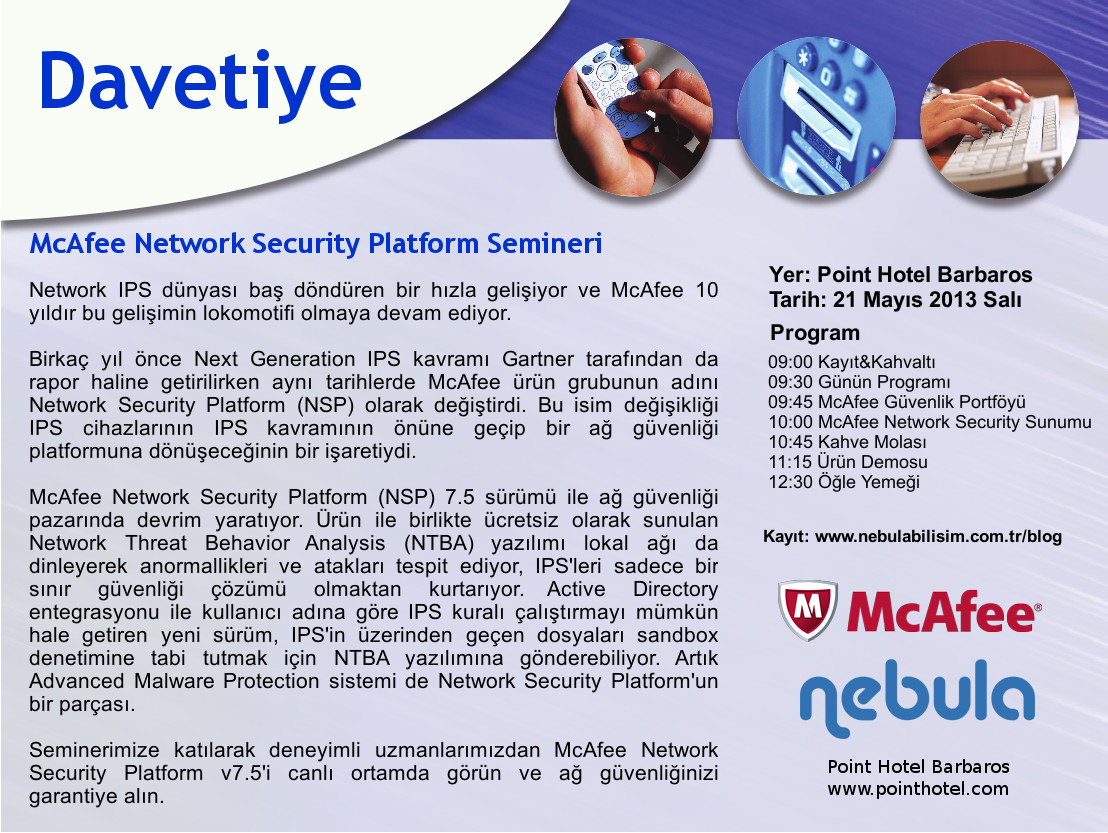 Davetiye

McAfee Network Security Platform Semineri

Network IPS dünyası baş döndüren bir hızla gelişiyor ve McAfee 10 yıldır bu gelişimin lokomotifi olmaya devam ediyor.

Birkaç yıl önce Next Generation IPS kavramı Gartner tarafından da rapor haline getirilirken aynı tarihlerde McAfee ürün grubunun adını Network Security Platform (NSP) olarak değiştirdi. Bu isim değişikliği IPS cihazlarının IPS kavramının önüne geçip bir ağ güvenliği platformuna dönüşeceğinin bir işaretiydi.

McAfee Network Security Platform (NSP) 7.5 sürümü ile ağ güvenliği pazarında devrim yaratıyor. Ürün ile birlikte ücretsiz olarak sunulan Network Threat Behavior Analysis (NTBA) yazılımı lokal ağı da dinleyerek anormallikleri ve atakları tespit ediyor, IPS'leri sadece bir sınır güvenliği çözümü olmaktan kurtarıyor. Active Directory entegrasyonu ile kullanıcı adına göre IPS kuralı çalıştırmayı mümkün hale getiren yeni sürüm, IPS'in üzerinden geçen dosyaları sandbox denetimine tabi tutmak için NTBA yazılımına gönderebiliyor. Artık Advanced Malware Protection sistemi de Network Security Platform'un bir parçası.

Seminerimize katılarak deneyimli uzmanlarımızdan McAfee Network Security Platform v7.5'i canlı ortamda görün ve ağ güvenliğinizi garantiye alın.

Yer: Point Hotel Barbaros
Tarih: 21 Mayıs 2013 Salı

Program
09:00 Kayıt&Kahvaltı
09:30 Günün Programı
09:45 McAfee Güvenlik Portföyü
10:00 McAfee Network Security Sunumu
10:45 Kahve Molası
11:15 Ürün Demosu
12:30 Öğle Yemeği

Kayıt: www.nebulabilisim.com.tr/blog

McAfee®

nebula

Point Hotel Barbaros
www.pointhotel.com